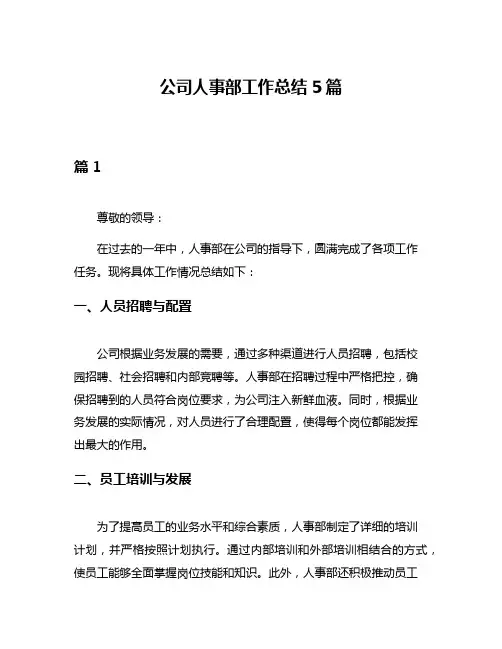 公司人事部工作总结 5 篇

篇 1

尊敬的领导：

在过去的一年中，人事部在公司的指导下，圆满完成了各项工作任务。现将具体工作情况总结如下：

一、人员招聘与配置

公司根据业务发展的需要，通过多种渠道进行人员招聘，包括校园招聘、社会招聘和内部竞聘等。人事部在招聘过程中严格把控，确保招聘到的人员符合岗位要求，为公司注入新鲜血液。同时，根据业务发展的实际情况，对人员进行了合理配置，使得每个岗位都能发挥出最大的作用。

二、员工培训与发展

为了提高员工的业务水平和综合素质，人事部制定了详细的培训计划，并严格按照计划执行。通过内部培训和外部培训相结合的方式，使员工能够全面掌握岗位技能和知识。此外，人事部还积极推动员工